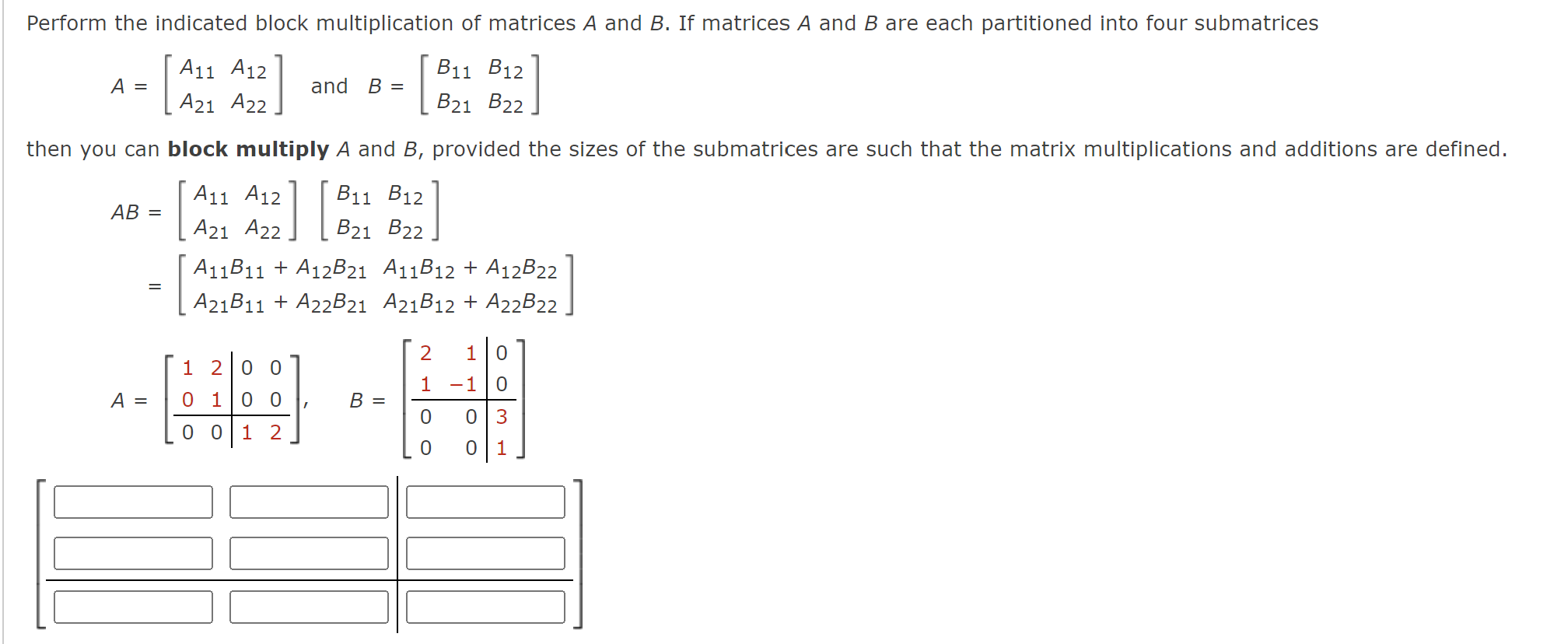 Perform the indicated block multiplication of matrices $A$ and $B$. If matrices $A$ and $B$ are each partitioned into four submatrices

$A = \begin{bmatrix} A_{11} & A_{12} \\ A_{21} & A_{22} \end{bmatrix}$ and $B = \begin{bmatrix} B_{11} & B_{12} \\ B_{21} & B_{22} \end{bmatrix}$

then you can **block multiply** $A$ and $B$, provided the sizes of the submatrices are such that the matrix multiplications and additions are defined.

$AB = \begin{bmatrix} A_{11} & A_{12} \\ A_{21} & A_{22} \end{bmatrix} \begin{bmatrix} B_{11} & B_{12} \\ B_{21} & B_{22} \end{bmatrix}$

$= \begin{bmatrix} A_{11}B_{11} + A_{12}B_{21} & A_{11}B_{12} + A_{12}B_{22} \\ A_{21}B_{11} + A_{22}B_{21} & A_{21}B_{12} + A_{22}B_{22} \end{bmatrix}$

$A = \left[\begin{array}{cc|cc} 1 & 2 & 0 & 0 \\ 0 & 1 & 0 & 0 \\ \hline 0 & 0 & 1 & 2 \end{array}\right]$, $B = \left[\begin{array}{cc|c} 2 & 1 & 0 \\ 1 & -1 & 0 \\ \hline 0 & 0 & 3 \\ 0 & 0 & 1 \end{array}\right]$